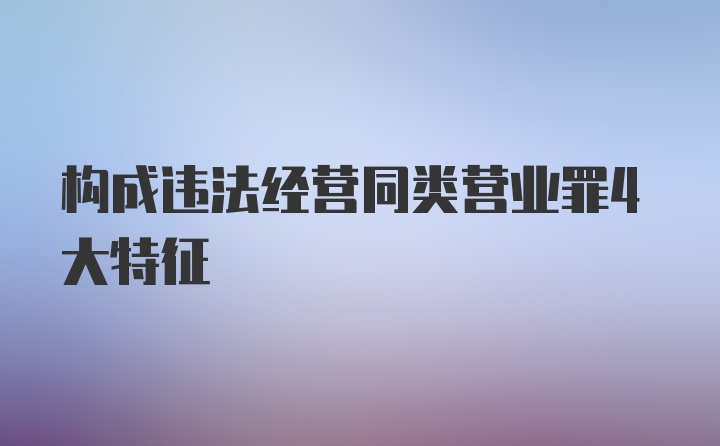 构成违法经营同类营业罪4大特征